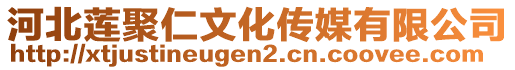 河北莲聚仁文化传媒有限公司
http://xtjustineugen2.cn.coovee.com